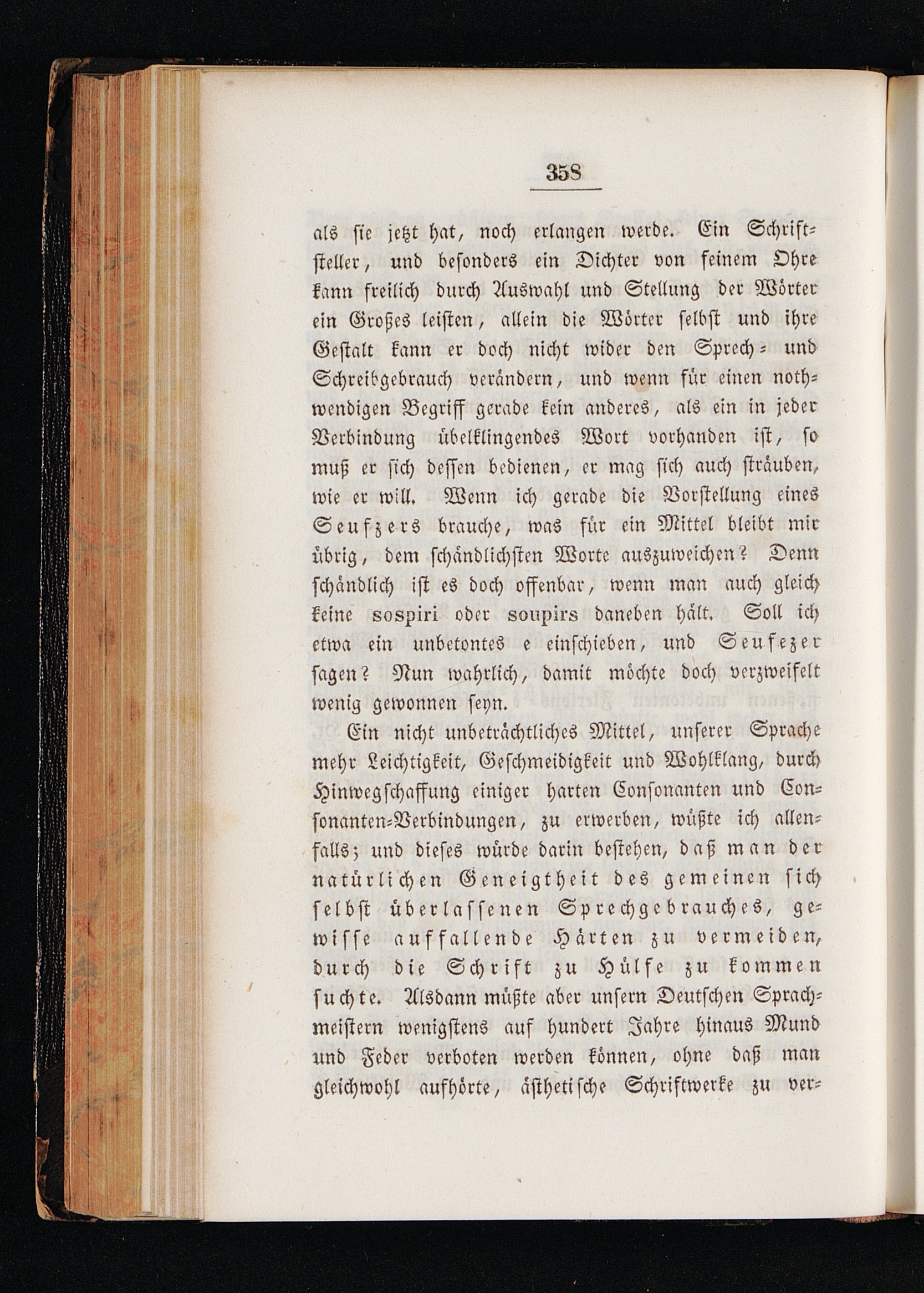 358

als sie jetzt hat, noch erlangen werde. Ein Schriftsteller, und besonders ein Dichter von feinem Ohre kann freilich durch Auswahl und Stellung der Wörter ein Großes leisten, allein die Wörter selbst und ihre Gestalt kann er doch nicht wider den Sprech- und Schreibgebrauch verändern, und wenn für einen nothwendigen Begriff gerade kein anderes, als ein in jeder Verbindung übelklingendes Wort vorhanden ist, so muß er sich dessen bedienen, er mag sich auch sträuben, wie er will. Wenn ich gerade die Vorstellung eines Seufzers brauche, was für ein Mittel bleibt mir übrig, dem schändlichsten Worte auszuweichen? Denn schändlich ist es doch offenbar, wenn man auch gleich keine sospiri oder soupirs daneben hält. Soll ich etwa ein unbetontes e einschieben, und Seufezer sagen? Nun wahrlich, damit möchte doch verzweifelt wenig gewonnen seyn.

Ein nicht unbeträchtliches Mittel, unserer Sprache mehr Leichtigkeit, Geschmeidigkeit und Wohlklang, durch Hinwegschaffung einiger harten Consonanten und Consonanten-Verbindungen, zu erwerben, wüßte ich allenfalls; und dieses würde darin bestehen, daß man der natürlichen Geneigtheit des gemeinen sich selbst überlassenen Sprechgebrauches, gewisse auffallende Härten zu vermeiden, durch die Schrift zu Hülfe zu kommen suchte. Alsdann müßte aber unsern Deutschen Sprachmeistern wenigstens auf hundert Jahre hinaus Mund und Feder verboten werden können, ohne daß man gleichwohl aufhörte, ästhetische Schriftwerke zu ver-